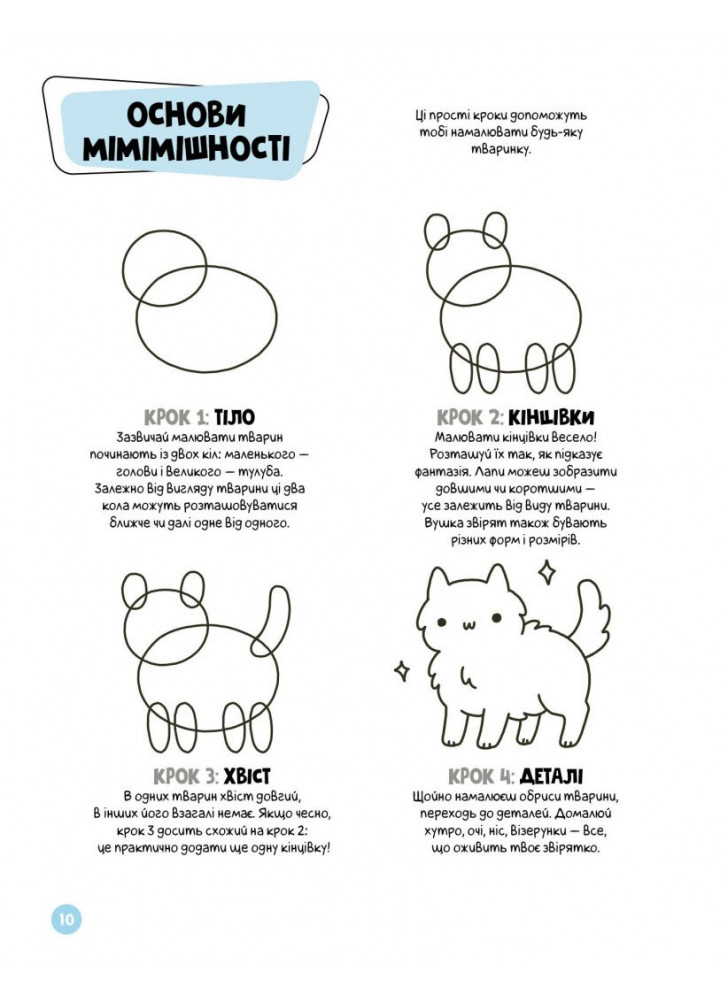 ОСНОВИ МІМІМІШНОСТІ

Ці прості кроки допоможуть тобі намалювати будь-яку тваринку.

КРОК 1: ТІЛО
Зазвичай малювати тварин починають із двох кіл: маленького — голови і великого — тулуба. Залежно від вигляду тварини ці два кола можуть розташовуватися ближче чи далі одне від одного.

КРОК 2: КІНЦІВКИ
Малювати кінцівки весело! Розташуй їх так, як підказує фантазія. Лапи можеш зобразити довшими чи коротшими — усе залежить від виду тварини. Вушка звірят також бувають різних форм і розмірів.

КРОК 3: ХВІСТ
В одних тварин хвіст довгий, в інших його взагалі немає. Якщо чесно, крок 3 досить схожий на крок 2: це практично додати ще одну кінцівку!

КРОК 4: ДЕТАЛІ
Щойно намалюєш обриси тварини, переходь до деталей. Домалюй хутро, очі, ніс, візерунки — все, що оживить твоє звірятко.

10